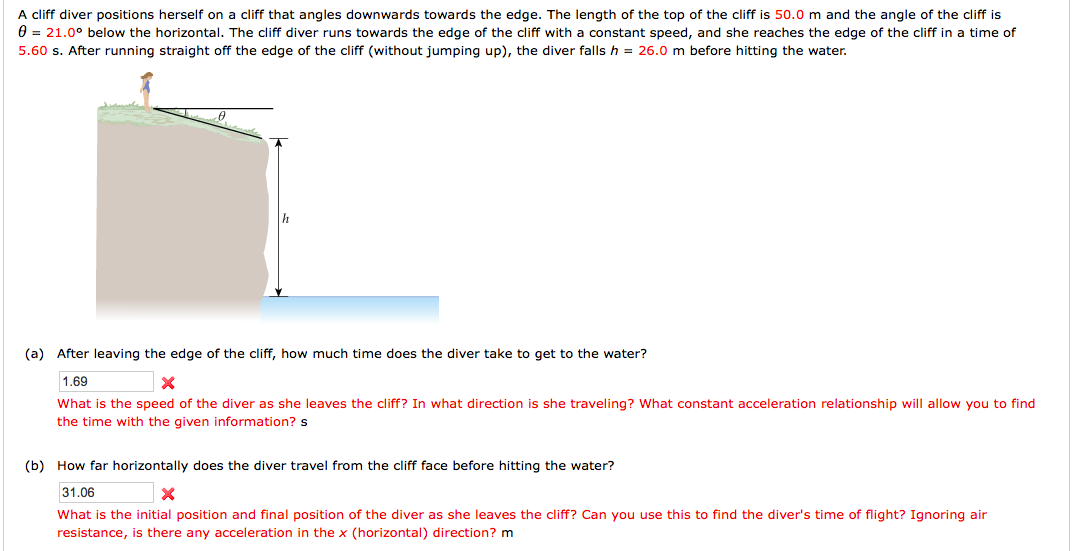 A cliff diver positions herself on a cliff that angles downwards towards the edge. The length of the top of the cliff is 50.0 m and the angle of the cliff is $\theta$ = 21.0° below the horizontal. The cliff diver runs towards the edge of the cliff with a constant speed, and she reaches the edge of the cliff in a time of 5.60 s. After running straight off the edge of the cliff (without jumping up), the diver falls $h$ = 26.0 m before hitting the water.

$\theta$

$h$

(a) After leaving the edge of the cliff, how much time does the diver take to get to the water?

1.69

What is the speed of the diver as she leaves the cliff? In what direction is she traveling? What constant acceleration relationship will allow you to find the time with the given information? s

(b) How far horizontally does the diver travel from the cliff face before hitting the water?

31.06

What is the initial position and final position of the diver as she leaves the cliff? Can you use this to find the diver's time of flight? Ignoring air resistance, is there any acceleration in the $x$ (horizontal) direction? m